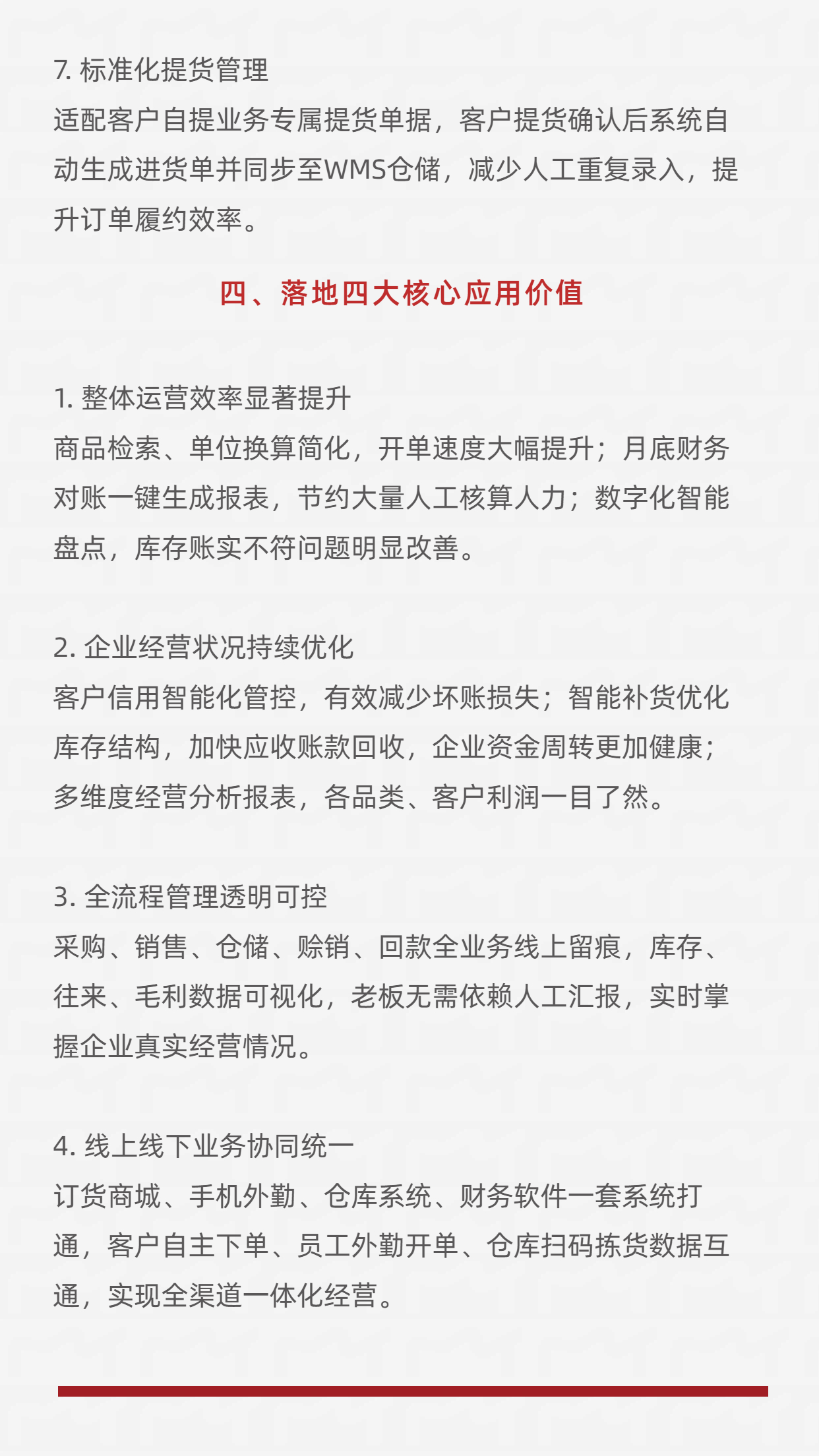 7. 标准化提货管理
适配客户自提业务专属提货单据，客户提货确认后系统自动生成进货单并同步至WMS仓储，减少人工重复录入，提升订单履约效率。

四、落地四大核心应用价值

1. 整体运营效率显著提升
商品检索、单位换算简化，开单速度大幅提升；月底财务对账一键生成报表，节约大量人工核算人力；数字化智能盘点，库存账实不符问题明显改善。

2. 企业经营状况持续优化
客户信用智能化管控，有效减少坏账损失；智能补货优化库存结构，加快应收账款回收，企业资金周转更加健康；多维度经营分析报表，各品类、客户利润一目了然。

3. 全流程管理透明可控
采购、销售、仓储、赊销、回款全业务线上留痕，库存、往来、毛利数据可视化，老板无需依赖人工汇报，实时掌握企业真实经营情况。

4. 线上线下业务协同统一
订货商城、手机外勤、仓库系统、财务软件一套系统打通，客户自主下单、员工外勤开单、仓库扫码拣货数据互通，实现全渠道一体化经营。